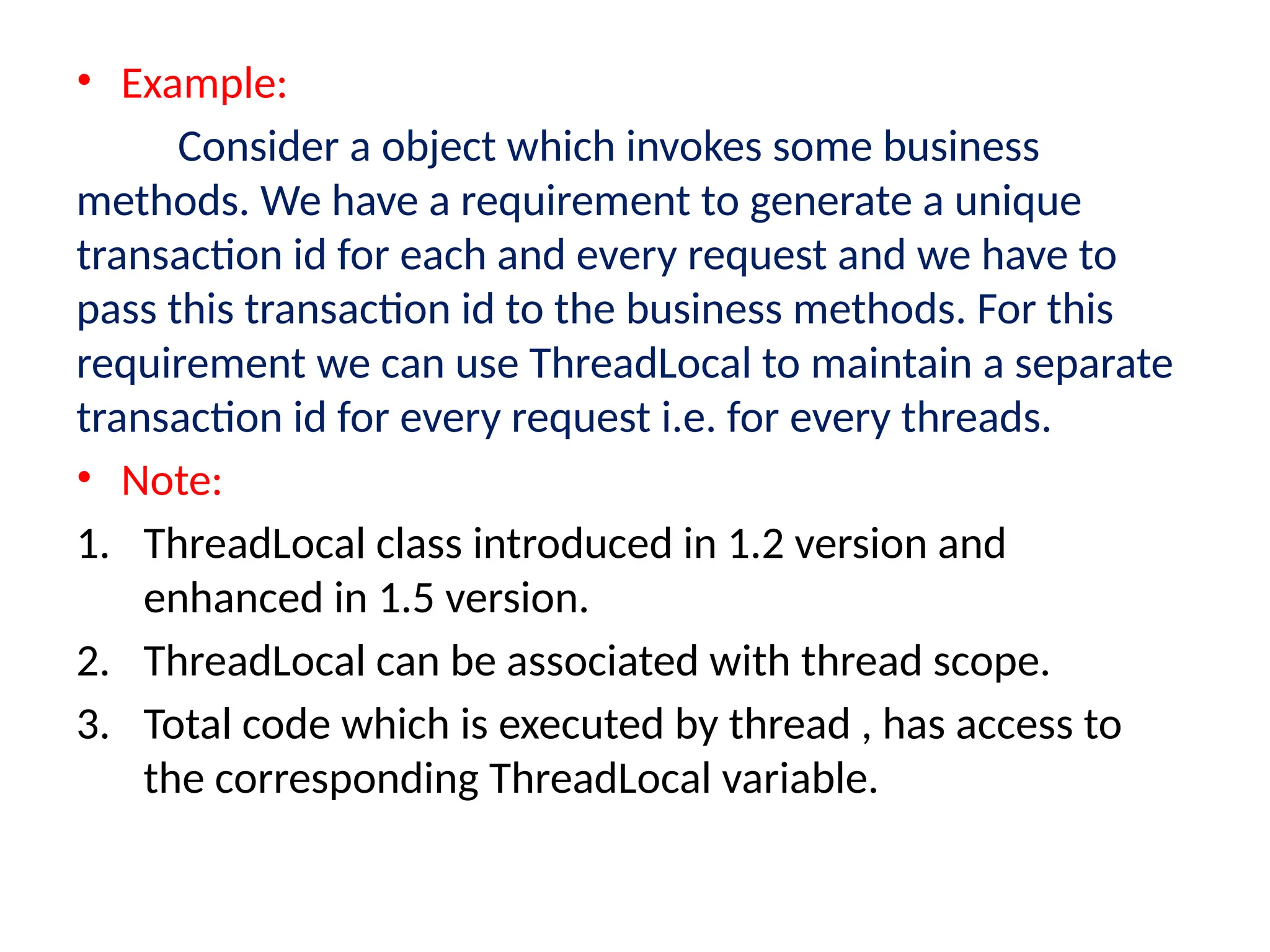 • Example:

Consider a object which invokes some business methods. We have a requirement to generate a unique transaction id for each and every request and we have to pass this transaction id to the business methods. For this requirement we can use ThreadLocal to maintain a separate transaction id for every request i.e. for every threads.

• Note:

1. ThreadLocal class introduced in 1.2 version and enhanced in 1.5 version.
2. ThreadLocal can be associated with thread scope.
3. Total code which is executed by thread , has access to the corresponding ThreadLocal variable.